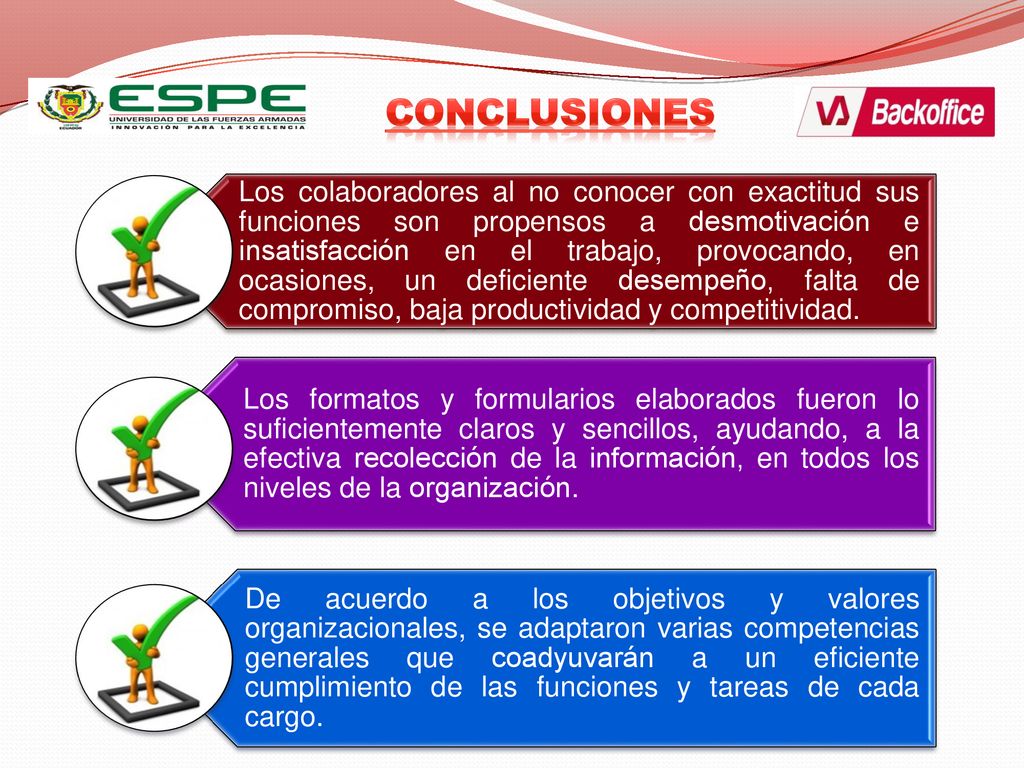 ESPE
UNIVERSIDAD DE LAS FUERZAS ARMADAS
INNOVACIÓN PARA LA EXCELENCIA

CONCLUSIONES

Backoffice

Los colaboradores al no conocer con exactitud sus funciones son propensos a desmotivación e insatisfacción en el trabajo, provocando, en ocasiones, un deficiente desempeño, falta de compromiso, baja productividad y competitividad.

Los formatos y formularios elaborados fueron lo suficientemente claros y sencillos, ayudando, a la efectiva recolección de la información, en todos los niveles de la organización.

De acuerdo a los objetivos y valores organizacionales, se adaptaron varias competencias generales que coadyuvarán a un eficiente cumplimiento de las funciones y tareas de cada cargo.